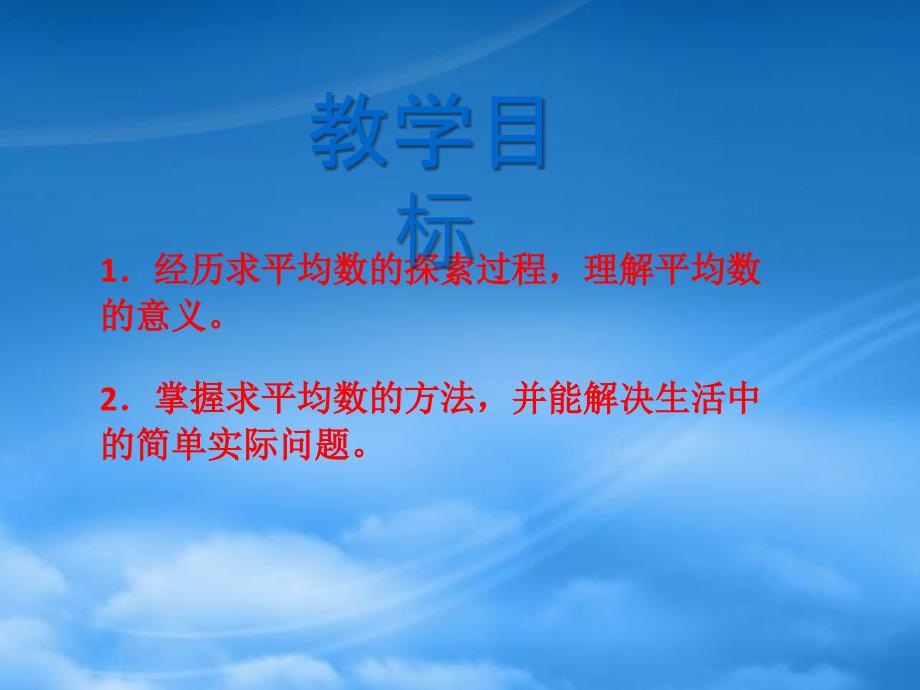 教学目标

1．经历求平均数的探索过程，理解平均数的意义。

2．掌握求平均数的方法，并能解决生活中的简单实际问题。